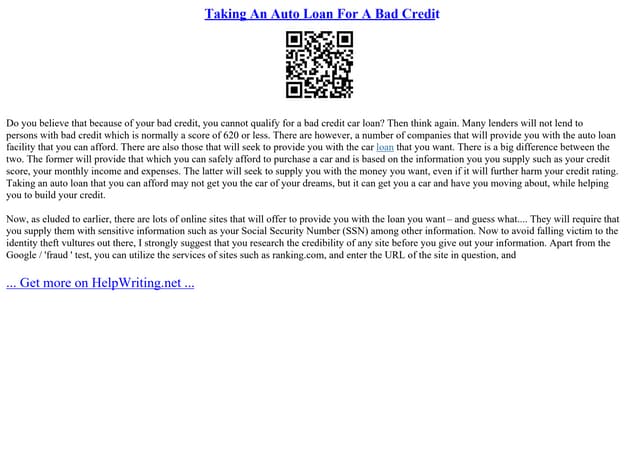 Taking An Auto Loan For A Bad Credit

Do you believe that because of your bad credit, you cannot qualify for a bad credit car loan? Then think again. Many lenders will not lend to persons with bad credit which is normally a score of 620 or less. There are however, a number of companies that will provide you with the auto loan facility that you can afford. There are also those that will seek to provide you with the car loan that you want. There is a big difference between the two. The former will provide that which you can safely afford to purchase a car and is based on the information you you supply such as your credit score, your monthly income and expenses. The latter will seek to supply you with the money you want, even if it will further harm your credit rating. Taking an auto loan that you can afford may not get you the car of your dreams, but it can get you a car and have you moving about, while helping you to build your credit.

Now, as eluded to earlier, there are lots of online sites that will offer to provide you with the loan you want – and guess what.... They will require that you supply them with sensitive information such as your Social Security Number (SSN) among other information. Now to avoid falling victim to the identity theft vultures out there, I strongly suggest that you research the credibility of any site before you give out your information. Apart from the Google / 'fraud ' test, you can utilize the services of sites such as ranking.com, and enter the URL of the site in question, and

... Get more on HelpWriting.net ...